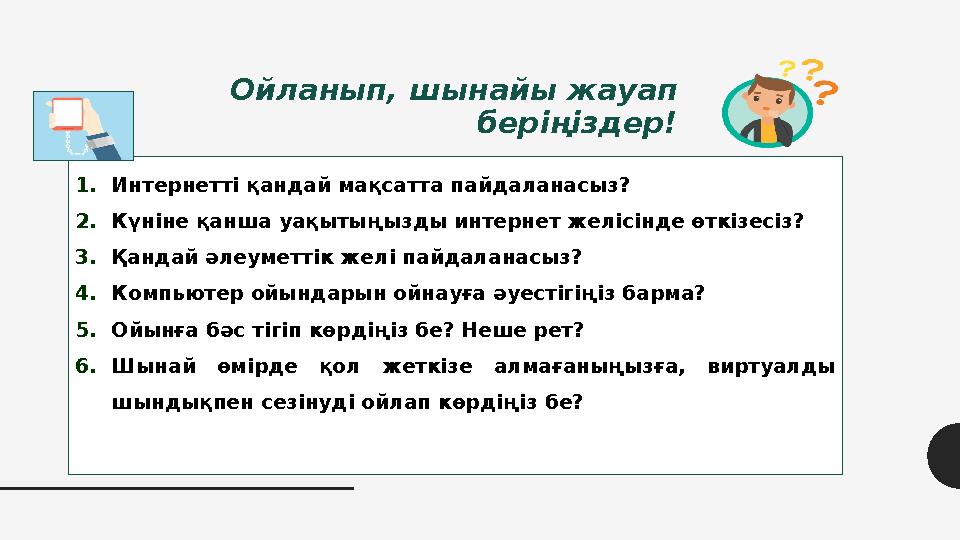 Ойланып, шынайы жауап беріңіздер!

1. Интернетті қандай мақсатта пайдаланасыз?
2. Күніне қанша уақытыңызды интернет желісінде өткізесіз?
3. Қандай әлеуметтік желі пайдаланасыз?
4. Компьютер ойындарын ойнауға әуестігіңіз барма?
5. Ойынға бәс тігіп көрдіңіз бе? Неше рет?
6. Шынай өмірде қол жеткізе алмағаныңызға, виртуалды шындықпен сезінуді ойлап көрдіңіз бе?